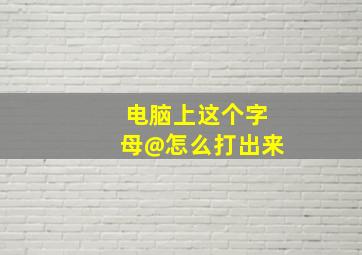 电脑上这个字母@怎么打出来